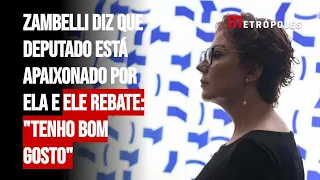 ZAMBELLI DIZ QUE DEPUTADO ESTÁ APAIXONADO POR ELA E ELE REBATE: "TENHO BOM GOSTO"

METRÓPOLES